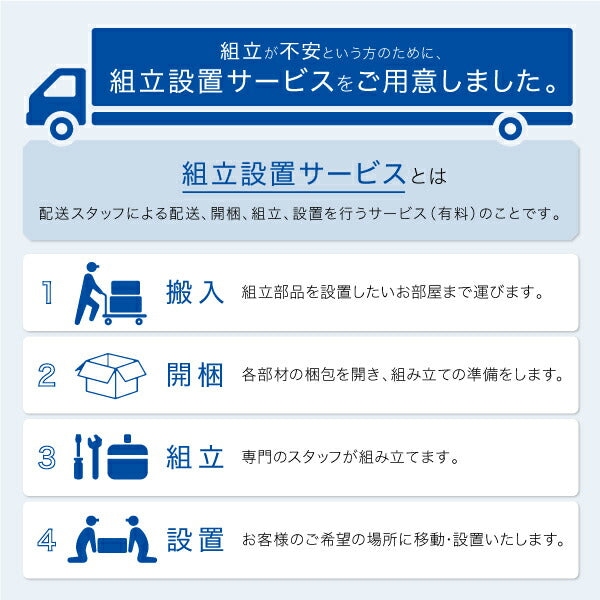 組立が不安という方のために、
組立設置サービスをご用意しました。

組立設置サービスとは

配送スタッフによる配送、開梱、組立、設置を行うサービス（有料）のことです。

1 搬入 組立部品を設置したいお部屋まで運びます。

2 開梱 各部材の梱包を開き、組み立ての準備をします。

3 組立 専門のスタッフが組み立てます。

4 設置 お客様のご希望の場所に移動・設置いたします。